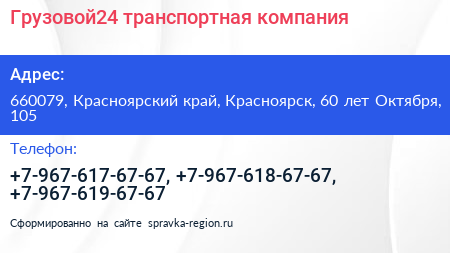 Грузовой24 транспортная компания

Адрес:

660079, Красноярский край, Красноярск, 60 лет Октября, 105

Телефон:

+7-967-617-67-67, +7-967-618-67-67, +7-967-619-67-67

Сформированно на сайте spravka-region.ru